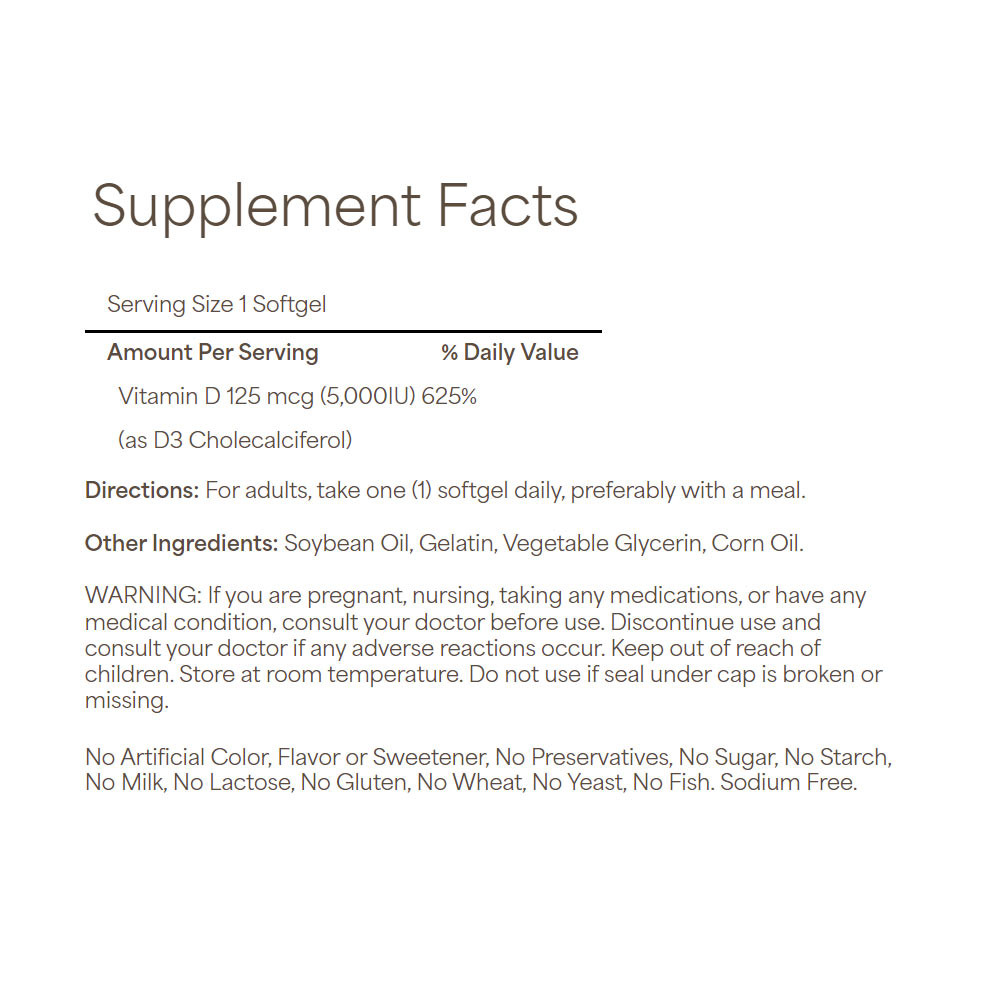 Supplement Facts

Serving Size 1 Softgel

Amount Per Serving % Daily Value

Vitamin D 125 mcg (5,000IU) 625%

(as D3 Cholecalciferol)

Directions: For adults, take one (1) softgel daily, preferably with a meal.

Other Ingredients: Soybean Oil, Gelatin, Vegetable Glycerin, Corn Oil.

WARNING: If you are pregnant, nursing, taking any medications, or have any medical condition, consult your doctor before use. Discontinue use and consult your doctor if any adverse reactions occur. Keep out of reach of children. Store at room temperature. Do not use if seal under cap is broken or missing.

No Artificial Color, Flavor or Sweetener, No Preservatives, No Sugar, No Starch, No Milk, No Lactose, No Gluten, No Wheat, No Yeast, No Fish. Sodium Free.